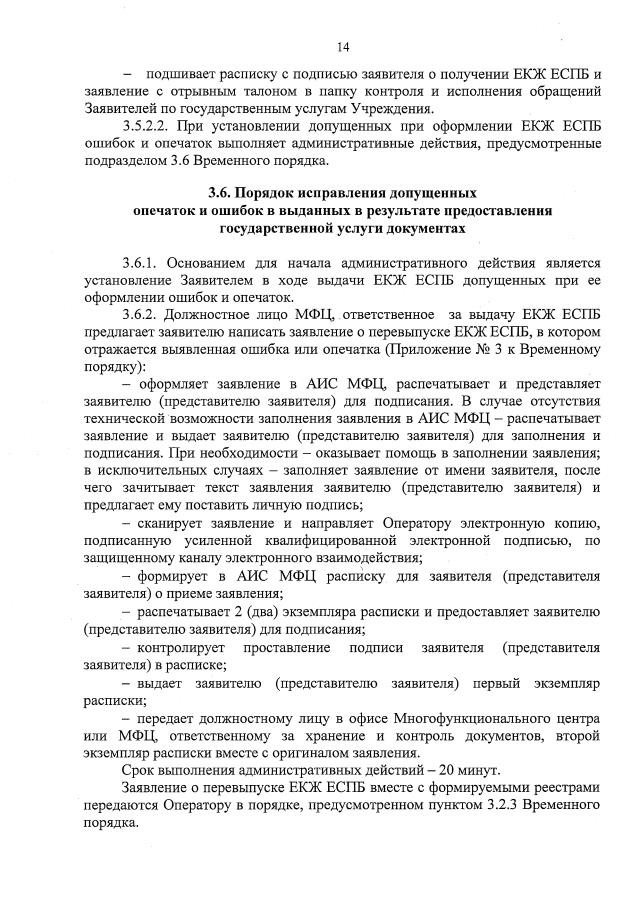 14

– подшивает расписку с подписью заявителя о получении ЕКЖ ЕСПБ и заявление с отрывным талоном в папку контроля и исполнения обращений Заявителей по государственным услугам Учреждения.

3.5.2.2. При установлении допущенных при оформлении ЕКЖ ЕСПБ ошибок и опечаток выполняет административные действия, предусмотренные подразделом 3.6 Временного порядка.

3.6. Порядок исправления допущенных опечаток и ошибок в выданных в результате предоставления государственной услуги документах

3.6.1. Основанием для начала административного действия является установление Заявителем в ходе выдачи ЕКЖ ЕСПБ допущенных при ее оформлении ошибок и опечаток.

3.6.2. Должностное лицо МФЦ, ответственное за выдачу ЕКЖ ЕСПБ предлагает заявителю написать заявление о перевыпуске ЕКЖ ЕСПБ, в котором отражается выявленная ошибка или опечатка (Приложение № 3 к Временному порядку):

– оформляет заявление в АИС МФЦ, распечатывает и представляет заявителю (представителю заявителя) для подписания. В случае отсутствия технической возможности заполнения заявления в АИС МФЦ – распечатывает заявление и выдает заявителю (представителю заявителя) для заполнения и подписания. При необходимости – оказывает помощь в заполнении заявления; в исключительных случаях – заполняет заявление от имени заявителя, после чего зачитывает текст заявления заявителю (представителю заявителя) и предлагает ему поставить личную подпись;

– сканирует заявление и направляет Оператору электронную копию, подписанную усиленной квалифицированной электронной подписью, по защищенному каналу электронного взаимодействия;

– формирует в АИС МФЦ расписку для заявителя (представителя заявителя) о приеме заявления;

– распечатывает 2 (два) экземпляра расписки и предоставляет заявителю (представителю заявителя) для подписания;

– контролирует проставление подписи заявителя (представителя заявителя) в расписке;

– выдает заявителю (представителю заявителя) первый экземпляр расписки;

– передает должностному лицу в офисе Многофункционального центра или МФЦ, ответственному за хранение и контроль документов, второй экземпляр расписки вместе с оригиналом заявления.

Срок выполнения административных действий – 20 минут.

Заявление о перевыпуске ЕКЖ ЕСПБ вместе с формируемыми реестрами передаются Оператору в порядке, предусмотренном пунктом 3.2.3 Временного порядка.